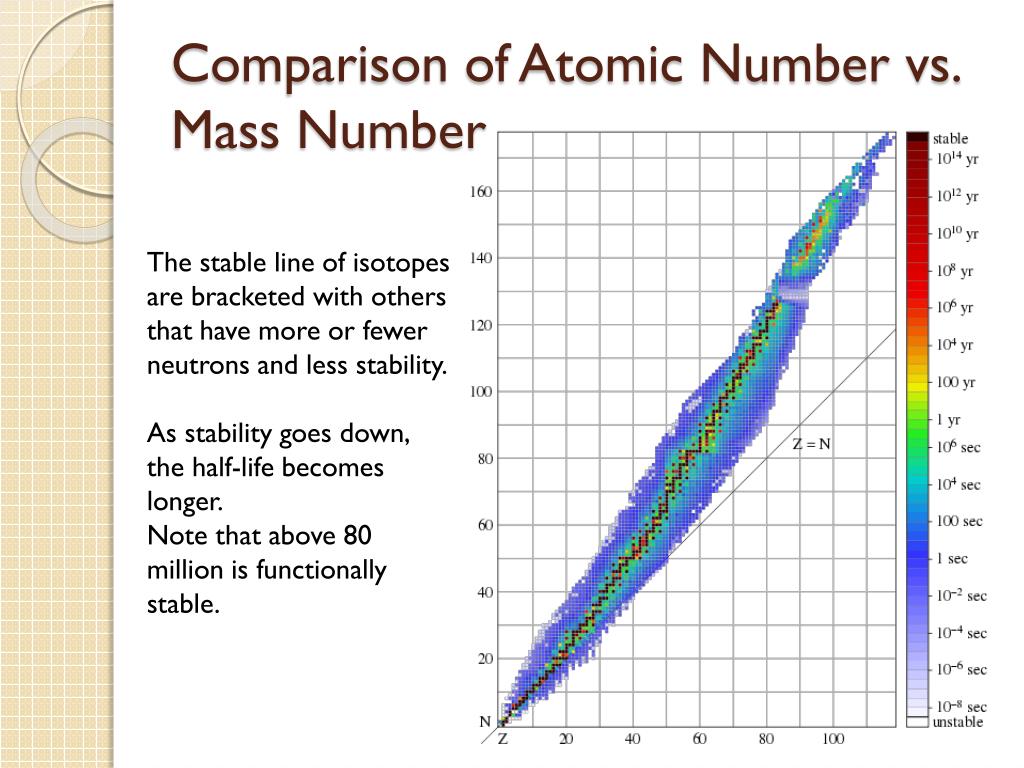 Comparison of Atomic Number vs. Mass Number

The stable line of isotopes are bracketed with others that have more or fewer neutrons and less stability.

As stability goes down, the half-life becomes longer.
Note that above 80 million is functionally stable.

160
140
120
100
80
60
40
20
N
Z
20
40
60
80
100
Z = N

stable
$10^{14}$ yr
$10^{12}$ yr
$10^{10}$ yr
$10^{8}$ yr
$10^{6}$ yr
$10^{4}$ yr
100 yr
1 yr
$10^{6}$ sec
$10^{4}$ sec
100 sec
1 sec
$10^{-2}$ sec
$10^{-4}$ sec
$10^{-6}$ sec
$10^{-8}$ sec
unstable